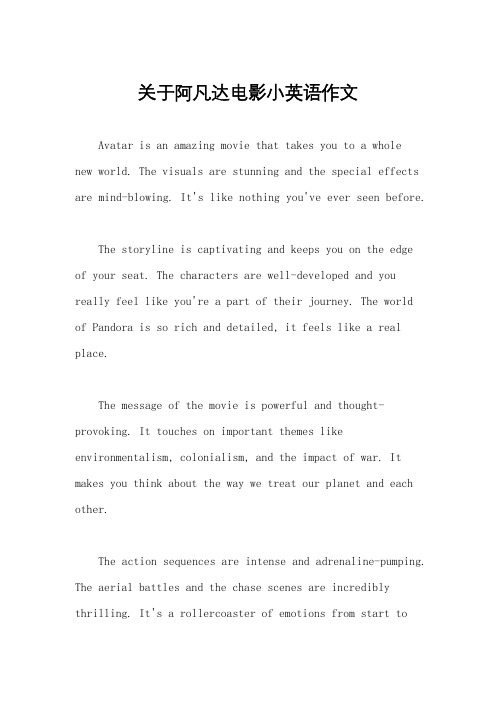 关于阿凡达电影小英语作文

Avatar is an amazing movie that takes you to a whole new world. The visuals are stunning and the special effects are mind-blowing. It's like nothing you've ever seen before.

The storyline is captivating and keeps you on the edge of your seat. The characters are well-developed and you really feel like you're a part of their journey. The world of Pandora is so rich and detailed, it feels like a real place.

The message of the movie is powerful and thought-provoking. It touches on important themes like environmentalism, colonialism, and the impact of war. It makes you think about the way we treat our planet and each other.

The action sequences are intense and adrenaline-pumping. The aerial battles and the chase scenes are incredibly thrilling. It's a rollercoaster of emotions from start to